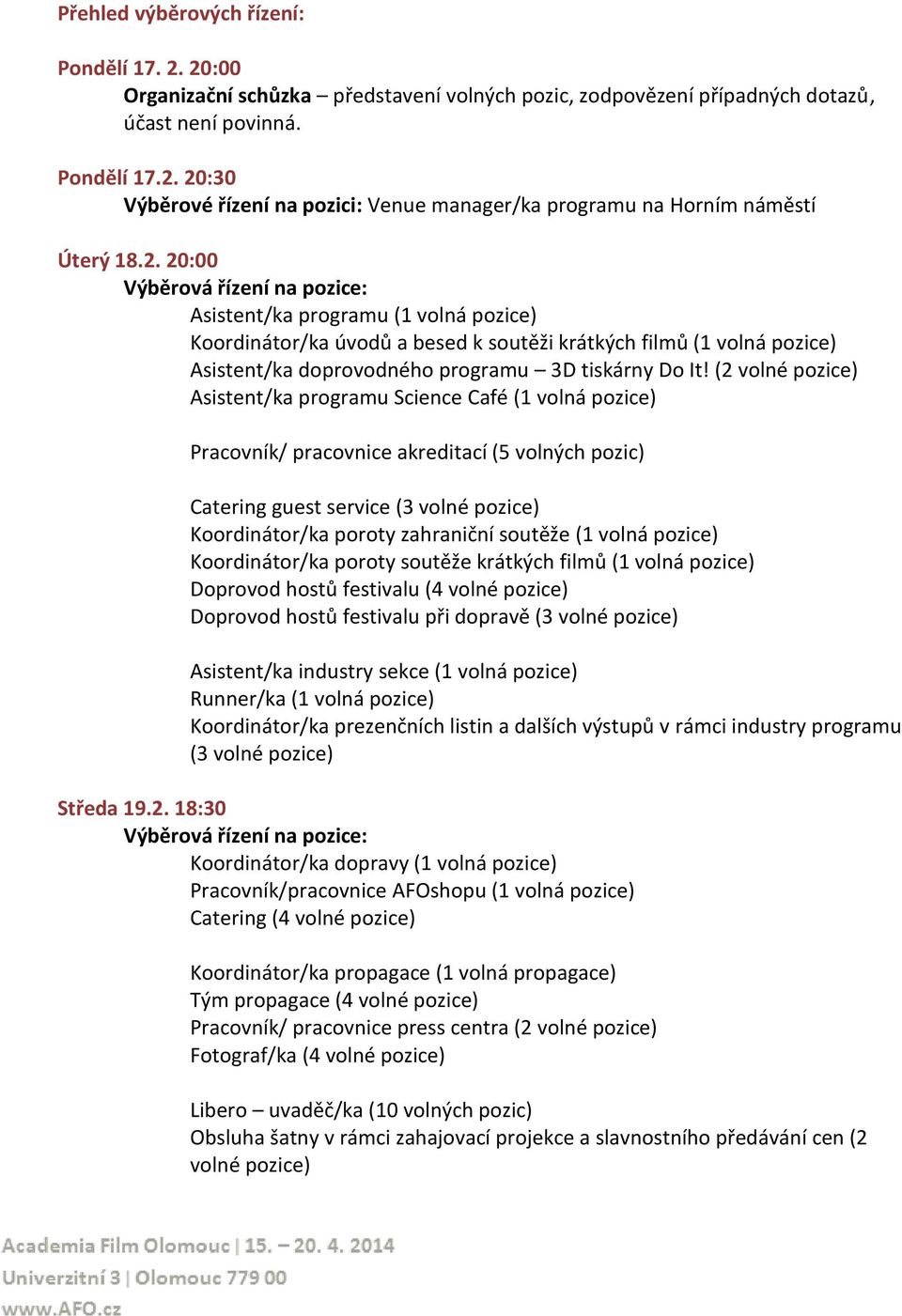 Přehled výběrových řízení:

Pondělí 17. 2. 20:00
Organizační schůzka – představení volných pozic, zodpovězení případných dotazů, účast není povinná.

Pondělí 17.2. 20:30
Výběrové řízení na pozici: Venue manager/ka programu na Horním náměstí

Úterý 18.2. 20:00
Výběrová řízení na pozice:
Asistent/ka programu (1 volná pozice)
Koordinátor/ka úvodů a besed k soutěži krátkých filmů (1 volná pozice)
Asistent/ka doprovodného programu – 3D tiskárny Do It! (2 volné pozice)
Asistent/ka programu Science Café (1 volná pozice)

Pracovník/ pracovnice akreditací (5 volných pozic)

Catering guest service (3 volné pozice)
Koordinátor/ka poroty zahraniční soutěže (1 volná pozice)
Koordinátor/ka poroty soutěže krátkých filmů (1 volná pozice)
Doprovod hostů festivalu (4 volné pozice)
Doprovod hostů festivalu při dopravě (3 volné pozice)

Asistent/ka industry sekce (1 volná pozice)
Runner/ka (1 volná pozice)
Koordinátor/ka prezenčních listin a dalších výstupů v rámci industry programu (3 volné pozice)

Středa 19.2. 18:30
Výběrová řízení na pozice:
Koordinátor/ka dopravy (1 volná pozice)
Pracovník/pracovnice AFOshopu (1 volná pozice)
Catering (4 volné pozice)

Koordinátor/ka propagace (1 volná propagace)
Tým propagace (4 volné pozice)
Pracovník/ pracovnice press centra (2 volné pozice)
Fotograf/ka (4 volné pozice)

Libero – uvaděč/ka (10 volných pozic)
Obsluha šatny v rámci zahajovací projekce a slavnostního předávání cen (2 volné pozice)

Academia Film Olomouc | 15. – 20. 4. 2014
Univerzitní 3 | Olomouc 779 00
www.AFO.cz